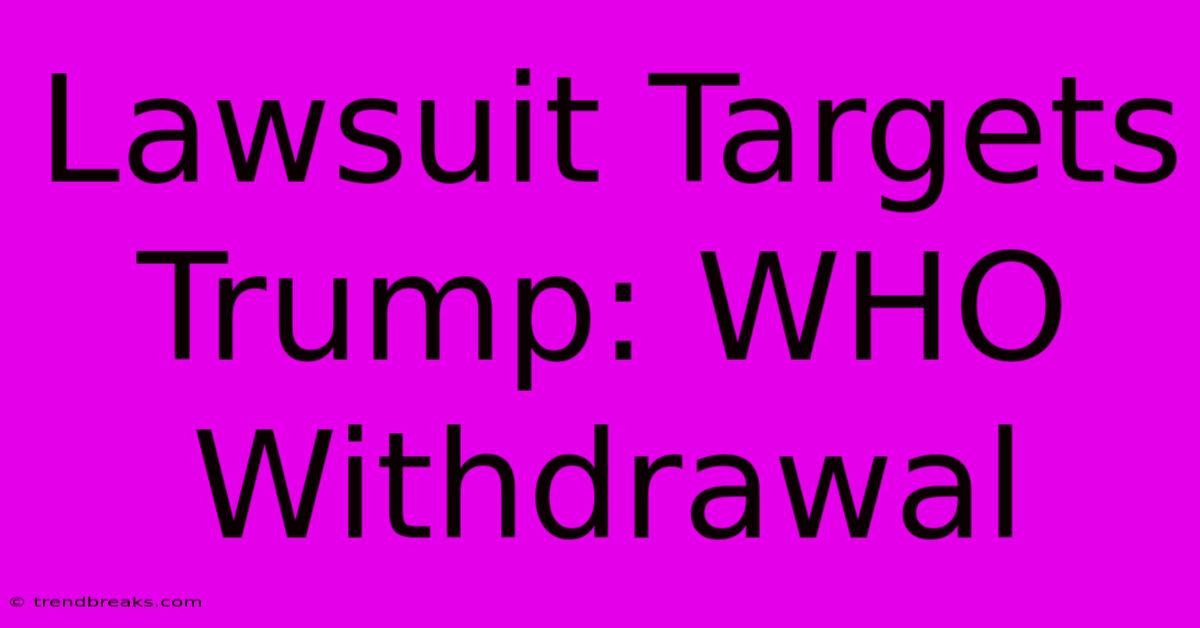 Lawsuit Targets Trump: WHO Withdrawal

© trendbreaks.com